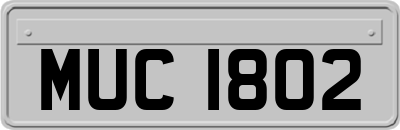 MUC 1802